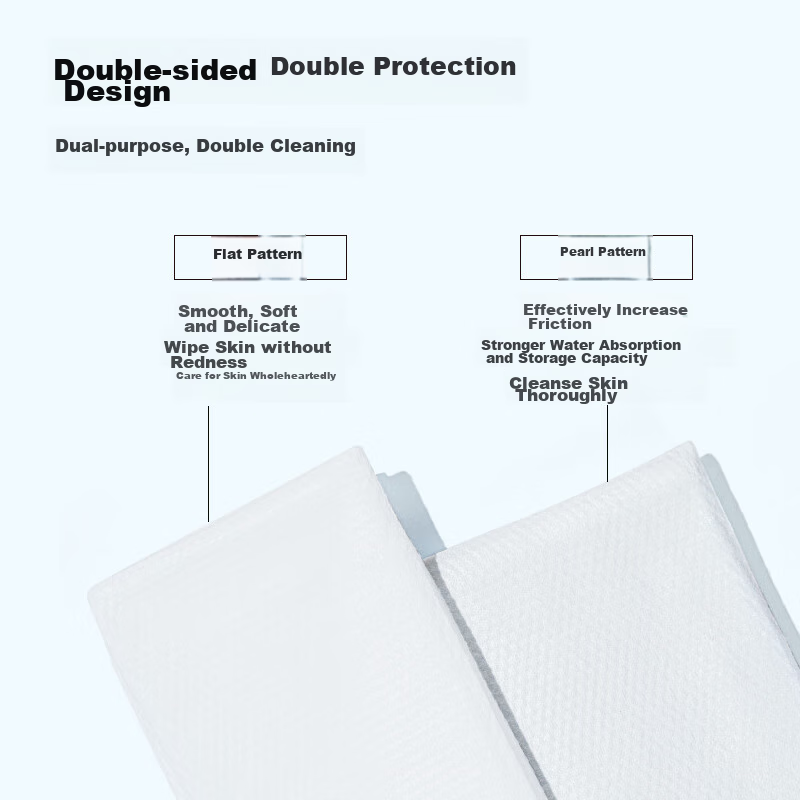 Double-sided Design

Double Protection

Dual-purpose, Double Cleaning

Flat Pattern

Smooth, Soft and Delicate

Wipe Skin without Redness

Care for Skin Wholeheartedly

Pearl Pattern

Effectively Increase Friction

Stronger Water Absorption and Storage Capacity

Cleanse Skin Thoroughly